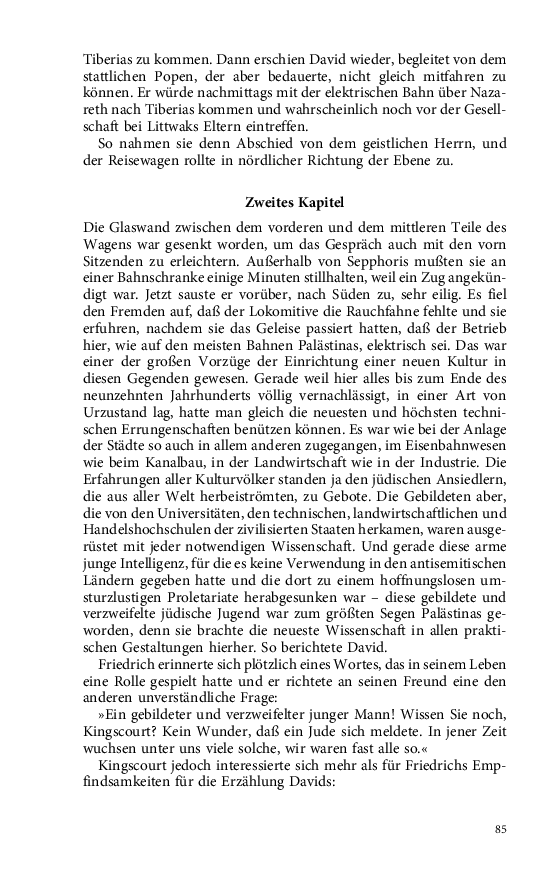 Tiberias zu kommen. Dann erschien David wieder, begleitet von dem stattlichen Popen, der aber bedauerte, nicht gleich mitfahren zu können. Er würde nachmittags mit der elektrischen Bahn über Nazareth nach Tiberias kommen und wahrscheinlich noch vor der Gesellschaft bei Littwaks Eltern eintreffen.

So nahmen sie denn Abschied von dem geistlichen Herrn, und der Reisewagen rollte in nördlicher Richtung der Ebene zu.

Zweites Kapitel

Die Glaswand zwischen dem vorderen und dem mittleren Teile des Wagens war gesenkt worden, um das Gespräch auch mit den vorn Sitzenden zu erleichtern. Außerhalb von Sepphoris mußten sie an einer Bahnschranke einige Minuten stillhalten, weil ein Zug angekündigt war. Jetzt sauste er vorüber, nach Süden zu, sehr eilig. Es fiel den Fremden auf, daß der Lokomitive die Rauchfahne fehlte und sie erfuhren, nachdem sie das Geleise passiert hatten, daß der Betrieb hier, wie auf den meisten Bahnen Palästinas, elektrisch sei. Das war einer der großen Vorzüge der Einrichtung einer neuen Kultur in diesen Gegenden gewesen. Gerade weil hier alles bis zum Ende des neunzehnten Jahrhunderts völlig vernachlässigt, in einer Art von Urzustand lag, hatte man gleich die neuesten und höchsten technischen Errungenschaften benützen können. Es war wie bei der Anlage der Städte so auch in allem anderen zugegangen, im Eisenbahnwesen wie beim Kanalbau, in der Landwirtschaft wie in der Industrie. Die Erfahrungen aller Kulturvölker standen ja den jüdischen Ansiedlern, die aus aller Welt herbeiströmten, zu Gebote. Die Gebildeten aber, die von den Universitäten, den technischen, landwirtschaftlichen und Handelshochschulen der zivilisierten Staaten herkamen, waren ausgerüstet mit jeder notwendigen Wissenschaft. Und gerade diese arme junge Intelligenz, für die es keine Verwendung in den antisemitischen Ländern gegeben hatte und die dort zu einem hoffnungslosen umsturzlustigen Proletariate herabgesunken war – diese gebildete und verzweifelte jüdische Jugend war zum größten Segen Palästinas geworden, denn sie brachte die neueste Wissenschaft in allen praktischen Gestaltungen hierher. So berichtete David.

Friedrich erinnerte sich plötzlich eines Wortes, das in seinem Leben eine Rolle gespielt hatte und er richtete an seinen Freund eine den anderen unverständliche Frage:

»Ein gebildeter und verzweifelter junger Mann! Wissen Sie noch, Kingscourt? Kein Wunder, daß ein Jude sich meldete. In jener Zeit wuchsen unter uns viele solche, wir waren fast alle so.«

Kingscourt jedoch interessierte sich mehr als für Friedrichs Empfindsamkeiten für die Erzählung Davids:

85